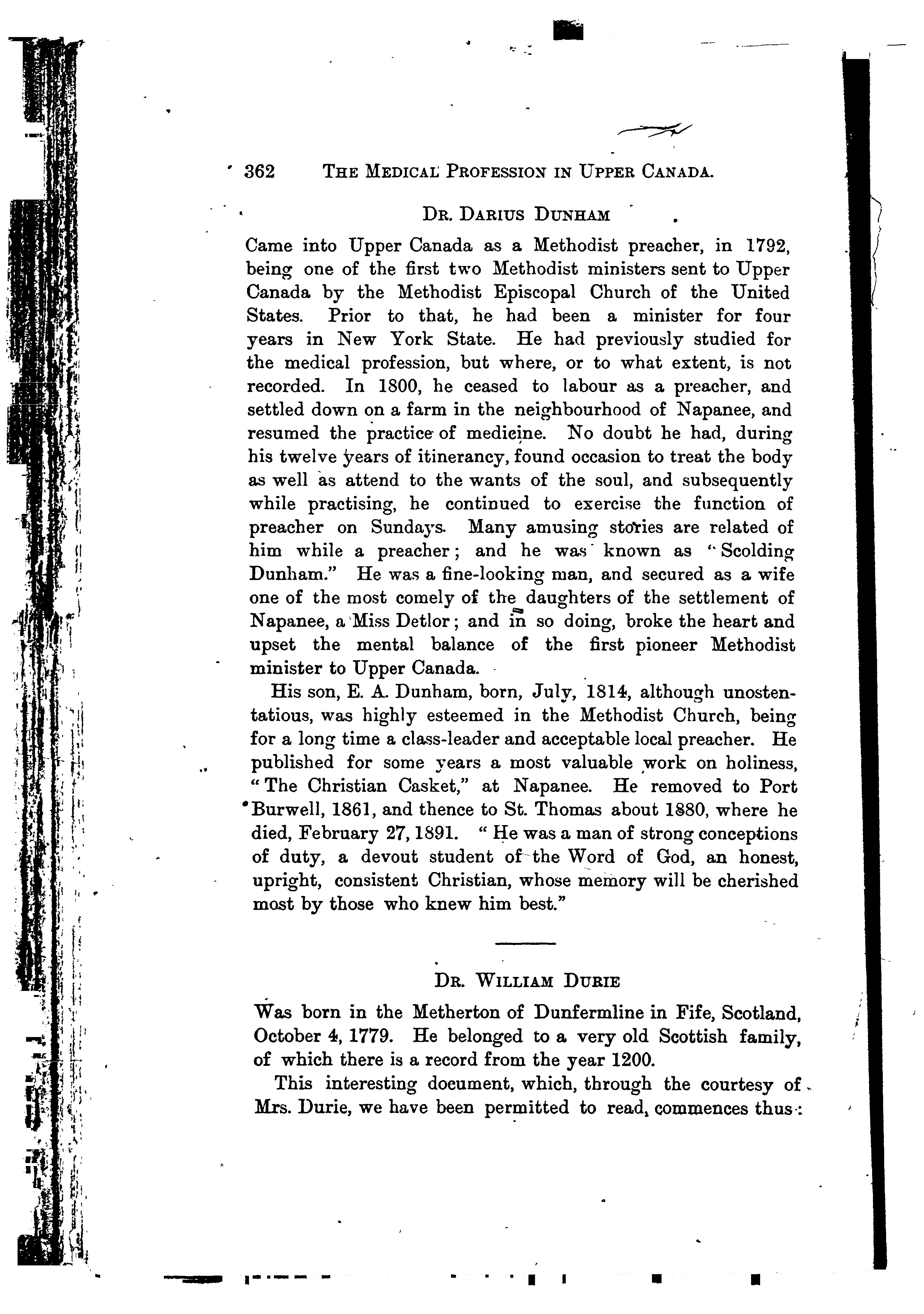 362 THE MEDICAL PROFESSION IN UPPER CANADA.

DR. DARIUS DUNHAM

Came into Upper Canada as a Methodist preacher, in 1792, being one of the first two Methodist ministers sent to Upper Canada by the Methodist Episcopal Church of the United States. Prior to that, he had been a minister for four years in New York State. He had previously studied for the medical profession, but where, or to what extent, is not recorded. In 1800, he ceased to labour as a preacher, and settled down on a farm in the neighbourhood of Napanee, and resumed the practice of medicine. No doubt he had, during his twelve years of itinerancy, found occasion to treat the body as well as attend to the wants of the soul, and subsequently while practising, he continued to exercise the function of preacher on Sundays. Many amusing stories are related of him while a preacher; and he was known as "Scolding Dunham." He was a fine-looking man, and secured as a wife one of the most comely of the daughters of the settlement of Napanee, a Miss Detlor; and in so doing, broke the heart and upset the mental balance of the first pioneer Methodist minister to Upper Canada.

His son, E. A. Dunham, born, July, 1814, although unostentatious, was highly esteemed in the Methodist Church, being for a long time a class-leader and acceptable local preacher. He published for some years a most valuable work on holiness, "The Christian Casket," at Napanee. He removed to Port Burwell, 1861, and thence to St. Thomas about 1880, where he died, February 27, 1891. "He was a man of strong conceptions of duty, a devout student of the Word of God, an honest, upright, consistent Christian, whose memory will be cherished most by those who knew him best."

DR. WILLIAM DURIE

Was born in the Metherton of Dunfermline in Fife, Scotland, October 4, 1779. He belonged to a very old Scottish family, of which there is a record from the year 1200.

This interesting document, which, through the courtesy of Mrs. Durie, we have been permitted to read, commences thus: